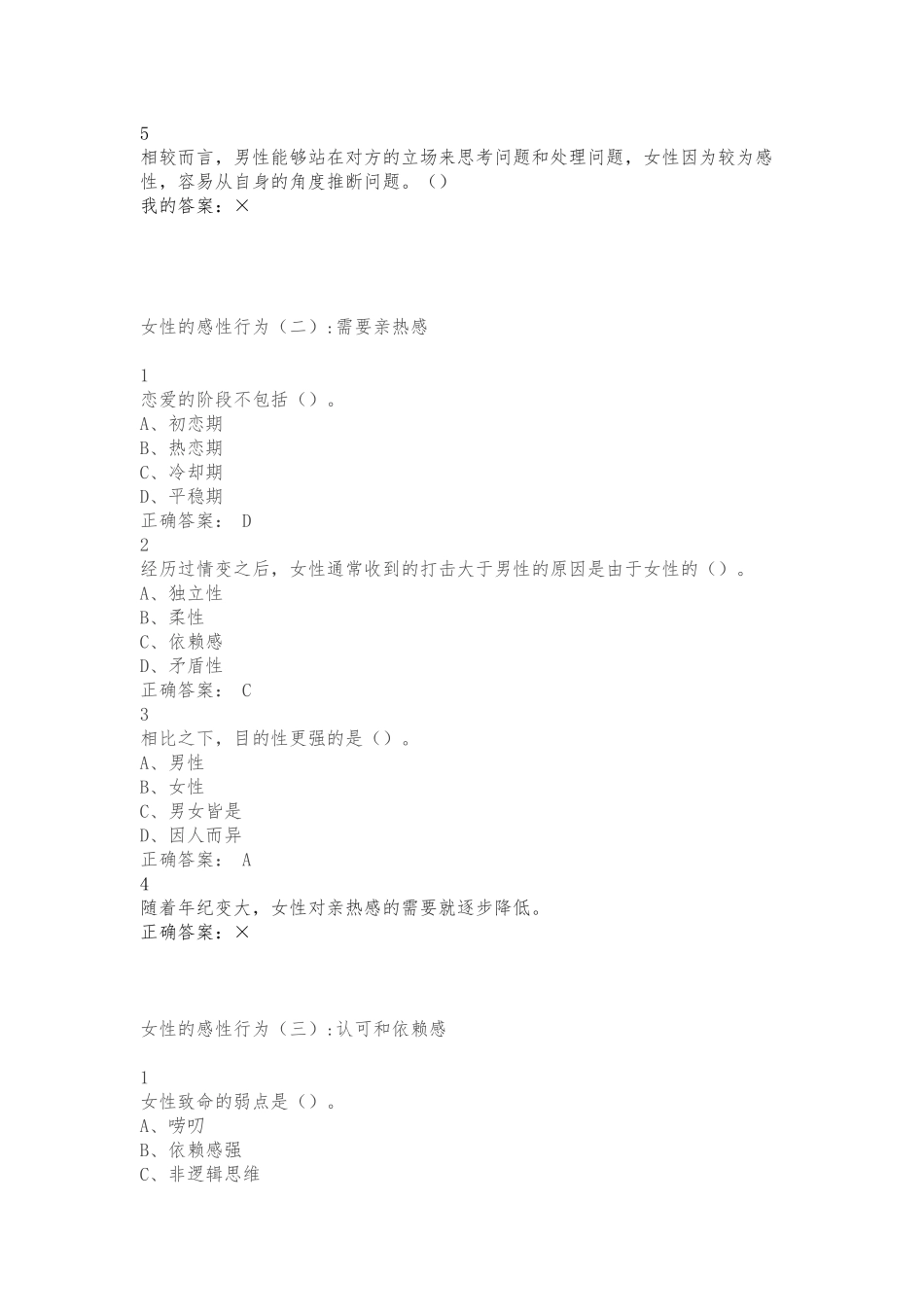 5
相较而言，男性能够站在对方的立场来思考问题和处理问题，女性因为较为感性，容易从自身的角度推断问题。()
我的答案：×

女性的感性行为（二）:需要亲热感

1
恋爱的阶段不包括（）。
A、初恋期
B、热恋期
C、冷却期
D、平稳期
正确答案： D
2
经历过情变之后，女性通常收到的打击大于男性的原因是由于女性的（）。
A、独立性
B、柔性
C、依赖感
D、矛盾性
正确答案： C
3
相比之下，目的性更强的是（）。
A、男性
B、女性
C、男女皆是
D、因人而异
正确答案： A
4
随着年纪变大，女性对亲热感的需要就逐步降低。
正确答案：×

女性的感性行为（三）:认可和依赖感

1
女性致命的弱点是（）。
A、唠叨
B、依赖感强
C、非逻辑思维